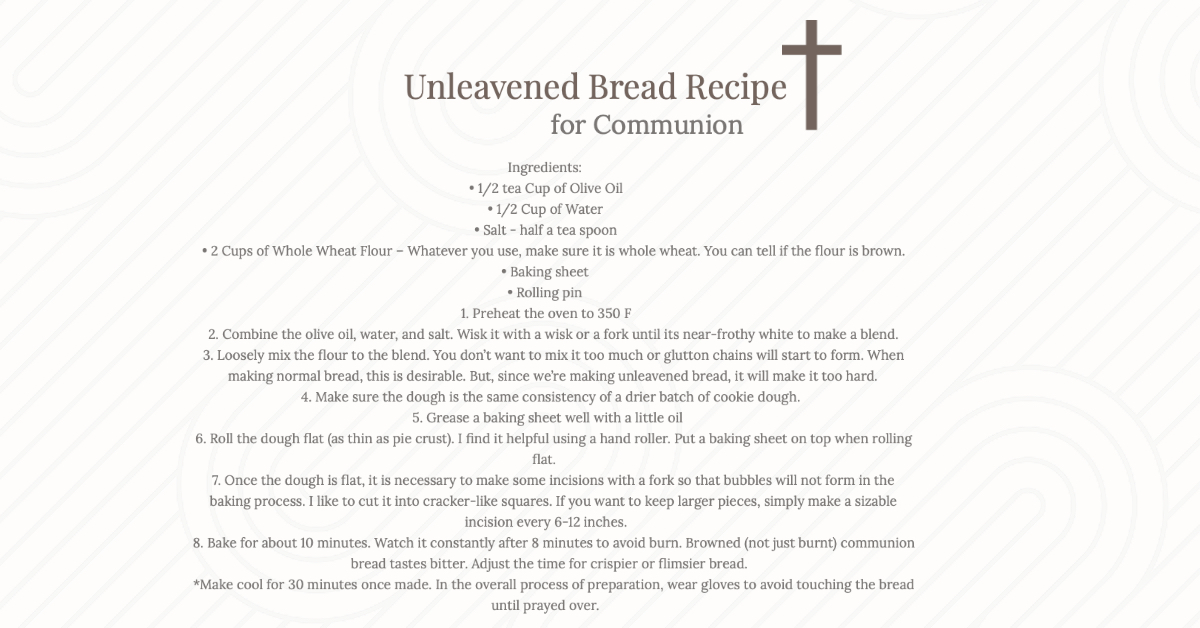 Unleavened Bread Recipe
for Communion

Ingredients:
• 1/2 tea Cup of Olive Oil
• 1/2 Cup of Water
• Salt - half a tea spoon
• 2 Cups of Whole Wheat Flour – Whatever you use, make sure it is whole wheat. You can tell if the flour is brown.
• Baking sheet
• Rolling pin
1. Preheat the oven to 350 F
2. Combine the olive oil, water, and salt. Wisk it with a wisk or a fork until its near-frothy white to make a blend.
3. Loosely mix the flour to the blend. You don't want to mix it too much or glutton chains will start to form. When making normal bread, this is desirable. But, since we're making unleavened bread, it will make it too hard.
4. Make sure the dough is the same consistency of a drier batch of cookie dough.
5. Grease a baking sheet well with a little oil
6. Roll the dough flat (as thin as pie crust). I find it helpful using a hand roller. Put a baking sheet on top when rolling flat.
7. Once the dough is flat, it is necessary to make some incisions with a fork so that bubbles will not form in the baking process. I like to cut it into cracker-like squares. If you want to keep larger pieces, simply make a sizable incision every 6-12 inches.
8. Bake for about 10 minutes. Watch it constantly after 8 minutes to avoid burn. Browned (not just burnt) communion bread tastes bitter. Adjust the time for crispier or flimsier bread.
*Make cool for 30 minutes once made. In the overall process of preparation, wear gloves to avoid touching the bread until prayed over.